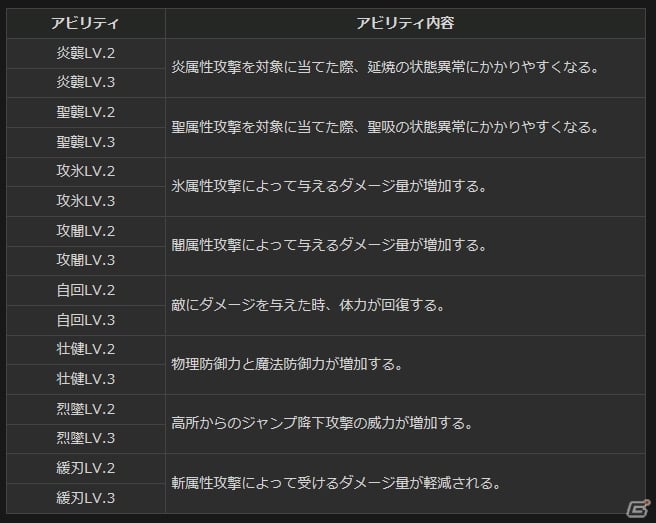 | アビリティ | アビリティ内容 |
|---|---|
| 炎襲LV.2 | 炎属性攻撃を対象に当てた際、延焼の状態異常にかかりやすくなる。 |
| 炎襲LV.3 | |
| 聖襲LV.2 | 聖属性攻撃を対象に当てた際、聖吸の状態異常にかかりやすくなる。 |
| 聖襲LV.3 | |
| 攻氷LV.2 | 氷属性攻撃によって与えるダメージ量が増加する。 |
| 攻氷LV.3 | |
| 攻闇LV.2 | 闇属性攻撃によって与えるダメージ量が増加する。 |
| 攻闇LV.3 | |
| 自回LV.2 | 敵にダメージを与えた時、体力が回復する。 |
| 自回LV.3 | |
| 壮健LV.2 | 物理防御力と魔法防御力が増加する。 |
| 壮健LV.3 | |
| 烈墜LV.2 | 高所からのジャンプ降下攻撃の威力が増加する。 |
| 烈墜LV.3 | |
| 緩刃LV.2 | 斬属性攻撃によって受けるダメージ量が軽減される。 |
| 緩刃LV.3 | |